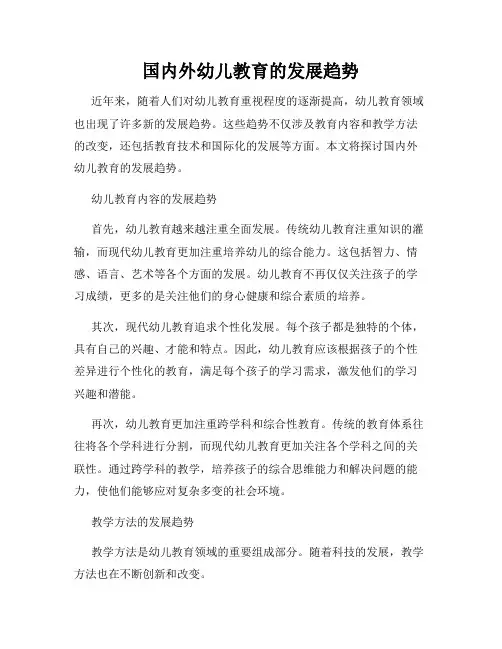 国内外幼儿教育的发展趋势

近年来，随着人们对幼儿教育重视程度的逐渐提高，幼儿教育领域也出现了许多新的发展趋势。这些趋势不仅涉及教育内容和教学方法的改变，还包括教育技术和国际化的发展等方面。本文将探讨国内外幼儿教育的发展趋势。

幼儿教育内容的发展趋势

首先，幼儿教育越来越注重全面发展。传统幼儿教育注重知识的灌输，而现代幼儿教育更加注重培养幼儿的综合能力。这包括智力、情感、语言、艺术等各个方面的发展。幼儿教育不再仅仅关注孩子的学习成绩，更多的是关注他们的身心健康和综合素质的培养。

其次，现代幼儿教育追求个性化发展。每个孩子都是独特的个体，具有自己的兴趣、才能和特点。因此，幼儿教育应该根据孩子的个性差异进行个性化的教育，满足每个孩子的学习需求，激发他们的学习兴趣和潜能。

再次，幼儿教育更加注重跨学科和综合性教育。传统的教育体系往往将各个学科进行分割，而现代幼儿教育更加关注各个学科之间的关联性。通过跨学科的教学，培养孩子的综合思维能力和解决问题的能力，使他们能够应对复杂多变的社会环境。

教学方法的发展趋势

教学方法是幼儿教育领域的重要组成部分。随着科技的发展，教学方法也在不断创新和改变。